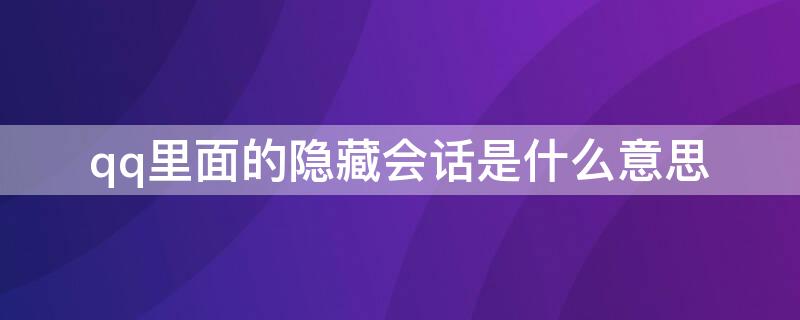 qq里面的隐藏会话是什么意思